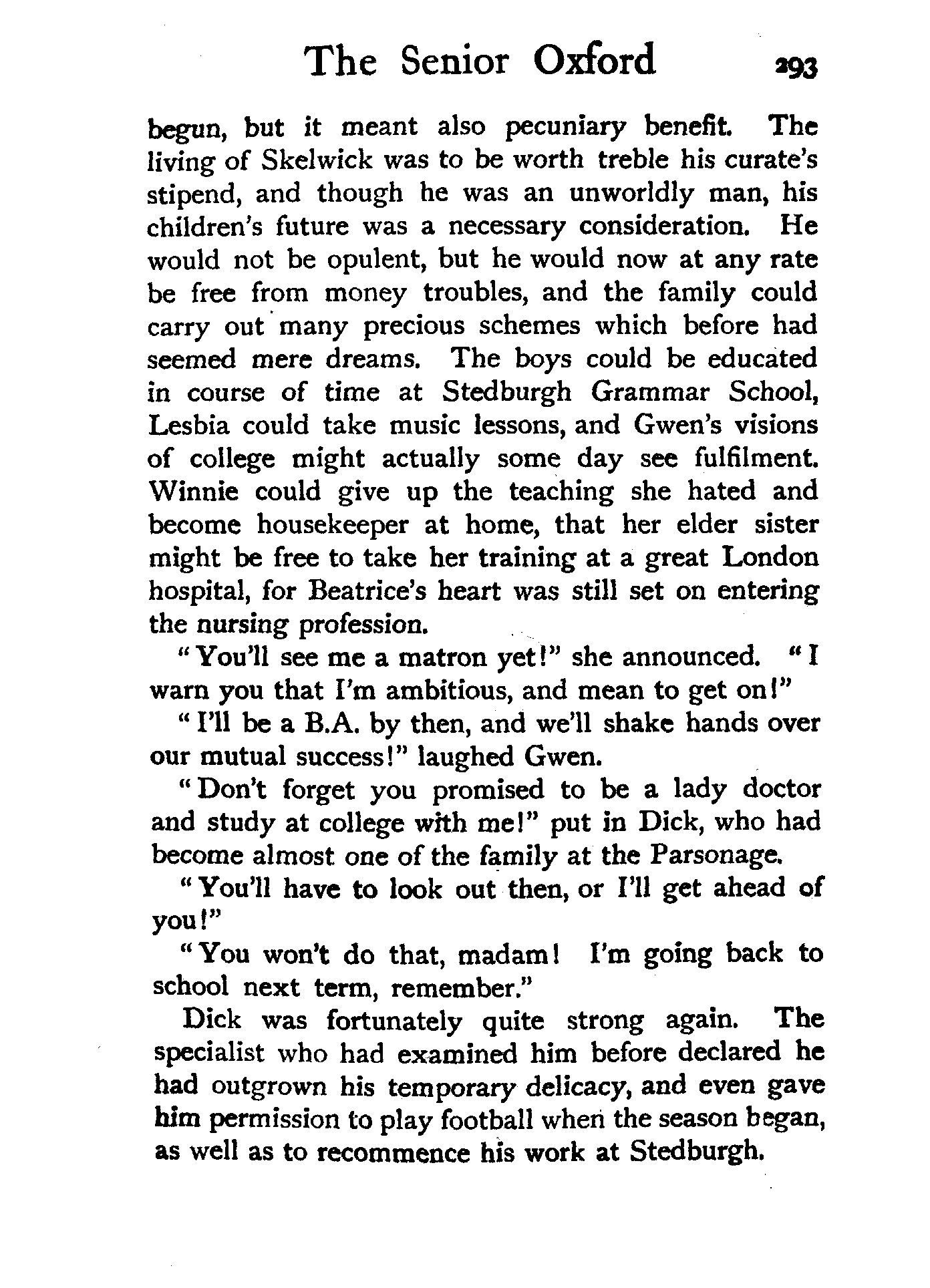 The Senior Oxford 293

begun, but it meant also pecuniary benefit. The living of Skelwick was to be worth treble his curate's stipend, and though he was an unworldly man, his children's future was a necessary consideration. He would not be opulent, but he would now at any rate be free from money troubles, and the family could carry out many precious schemes which before had seemed mere dreams. The boys could be educated in course of time at Stedburgh Grammar School, Lesbia could take music lessons, and Gwen's visions of college might actually some day see fulfilment. Winnie could give up the teaching she hated and become housekeeper at home, that her elder sister might be free to take her training at a great London hospital, for Beatrice's heart was still set on entering the nursing profession.

"You'll see me a matron yet!" she announced. "I warn you that I'm ambitious, and mean to get on!"

"I'll be a B.A. by then, and we'll shake hands over our mutual success!" laughed Gwen.

"Don't forget you promised to be a lady doctor and study at college with me!" put in Dick, who had become almost one of the family at the Parsonage.

"You'll have to look out then, or I'll get ahead of you!"

"You won't do that, madam! I'm going back to school next term, remember."

Dick was fortunately quite strong again. The specialist who had examined him before declared he had outgrown his temporary delicacy, and even gave him permission to play football when the season began, as well as to recommence his work at Stedburgh.